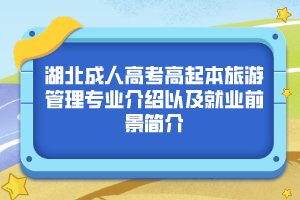 湖北成人高考高起本旅游管理专业介绍以及就业前景简介